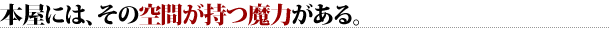 本屋には、その空間が持つ魔力がある。